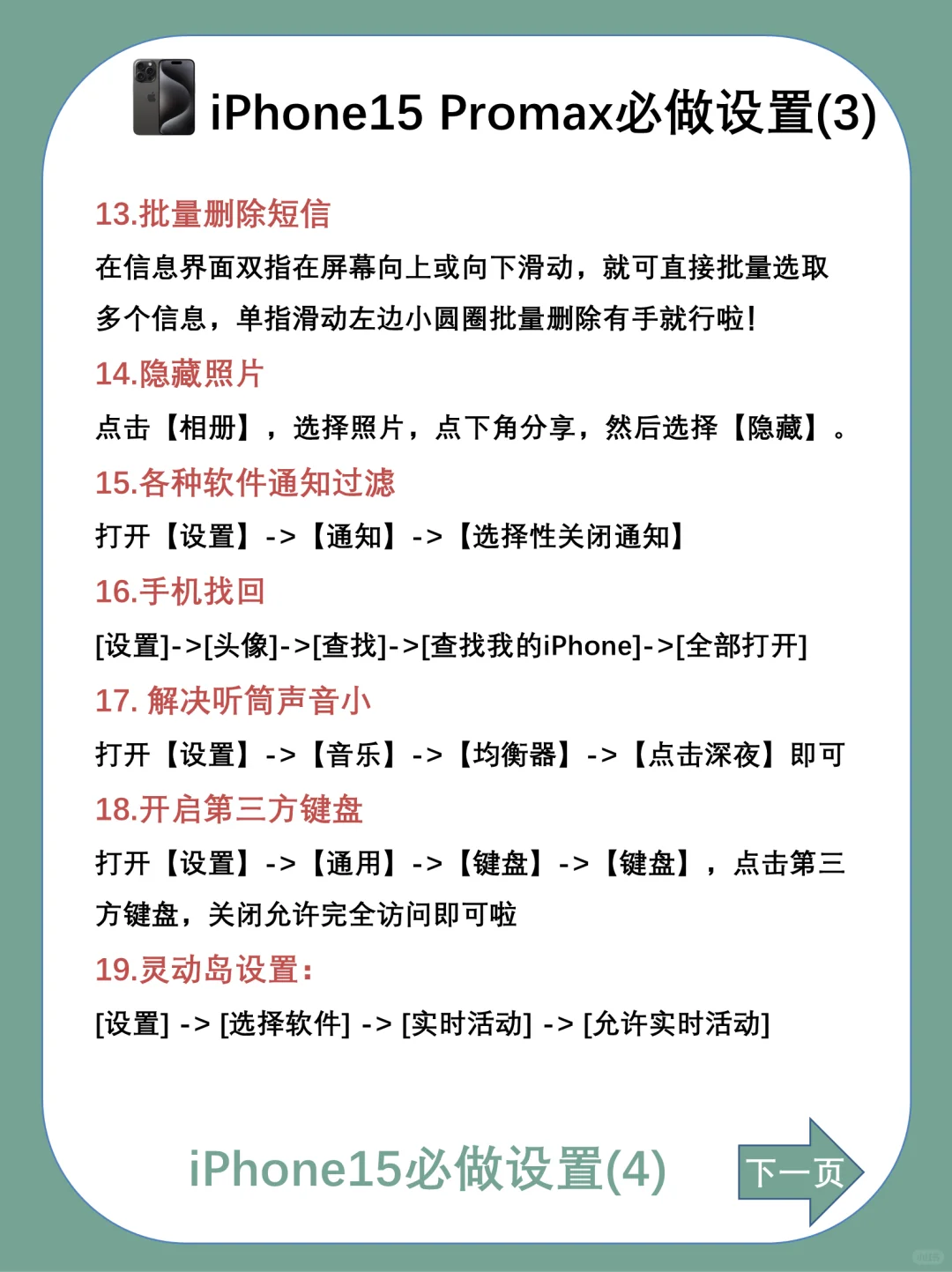 iPhone15 Promax必做设置(3)

13.批量删除短信

在信息界面双指在屏幕向上或向下滑动，就可直接批量选取多个信息，单指滑动左边小圆圈批量删除有手就行啦！

14.隐藏照片

点击【相册】，选择照片，点下角分享，然后选择【隐藏】。

15.各种软件通知过滤

打开【设置】->【通知】->【选择性关闭通知】

16.手机找回

[设置]->[头像]->[查找]->[查找我的iPhone]->[全部打开]

17. 解决听筒声音小

打开【设置】->【音乐】->【均衡器】->【点击深夜】即可

18.开启第三方键盘

打开【设置】->【通用】->【键盘】->【键盘】，点击第三方键盘，关闭允许完全访问即可啦

19.灵动岛设置：

[设置] -> [选择软件] -> [实时活动] -> [允许实时活动]

iPhone15必做设置(4)

下一页